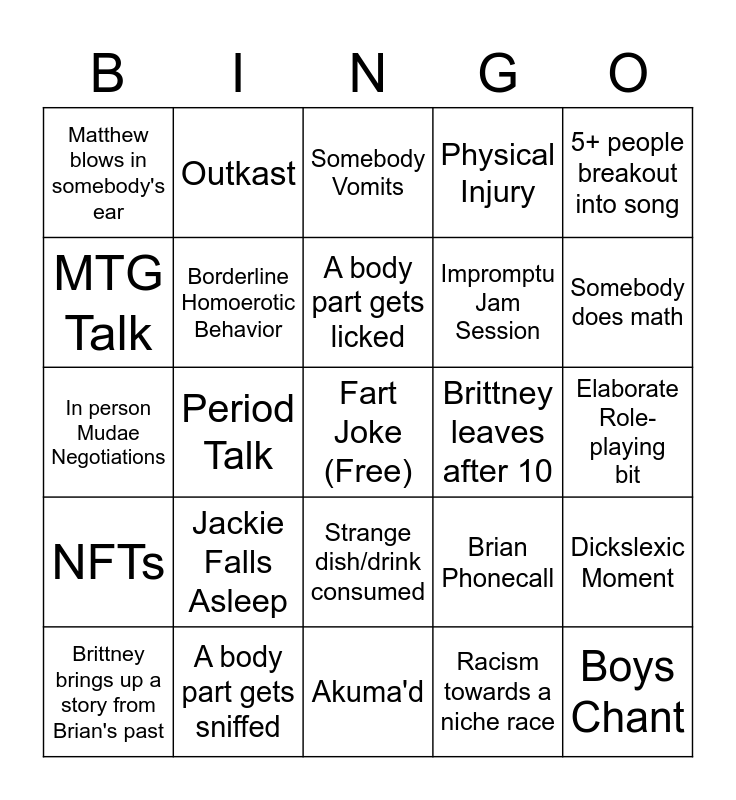 | B | I | N | G | O |
|---|---|---|---|---|
| Matthew blows in somebody's ear | Outkast | Somebody Vomits | Physical Injury | 5+ people breakout into song |
| MTG Talk | Borderline Homoerotic Behavior | A body part gets licked | Impromptu Jam Session | Somebody does math |
| In person Mudae Negotiations | Period Talk | Fart Joke (Free) | Brittney leaves after 10 | Elaborate Role-playing bit |
| NFTs | Jackie Falls Asleep | Strange dish/drink consumed | Brian Phonecall | Dickslexic Moment |
| Brittney brings up a story from Brian's past | A body part gets sniffed | Akuma'd | Racism towards a niche race | Boys Chant |